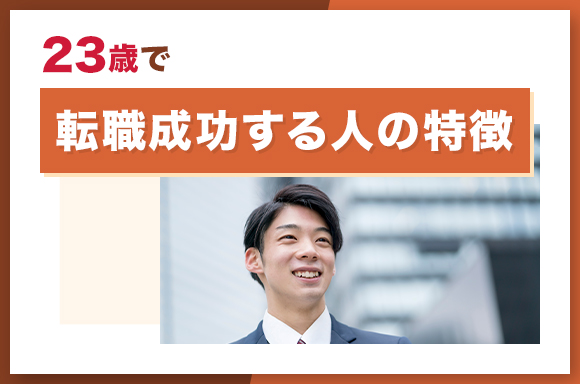 23歳で

転職成功する人の特徴